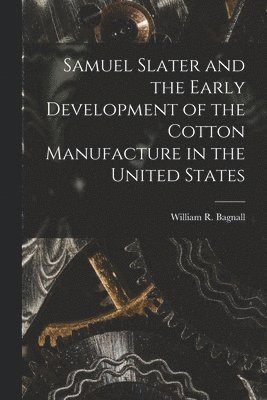 Samuel Slater and the Early Development of the Cotton Manufacture in the United States

William R. Bagnall